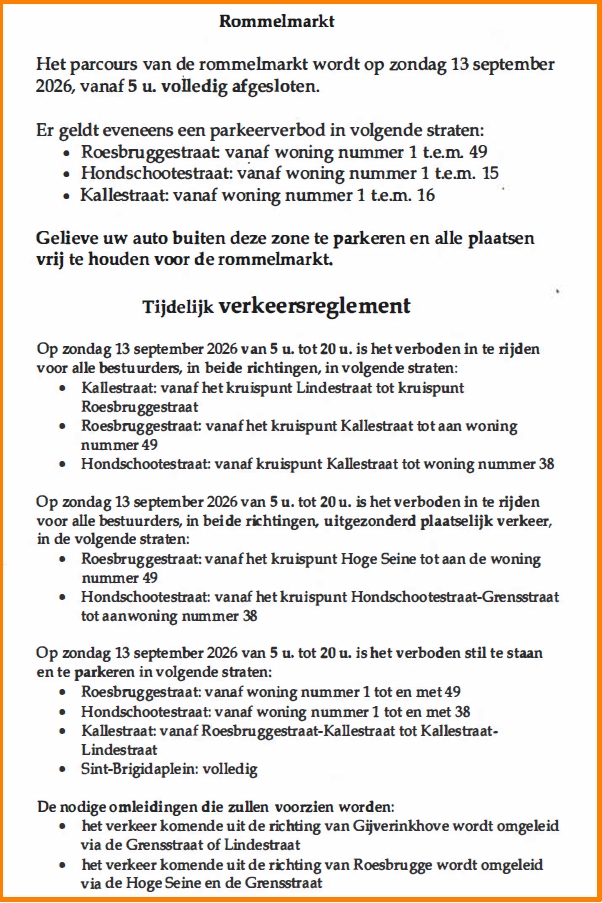 Rommelmarkt

Het parcours van de rommelmarkt wordt op zondag 13 september 2026, vanaf 5 u. volledig afgesloten.

Er geldt eveneens een parkeerverbod in volgende straten:
• Roesbruggestraat: vanaf woning nummer 1 t.e.m. 49
• Hondschootestraat: vanaf woning nummer 1 t.e.m. 15
• Kallestraat: vanaf woning nummer 1 t.e.m. 16

Gelieve uw auto buiten deze zone te parkeren en alle plaatsen vrij te houden voor de rommelmarkt.

Tijdelijk verkeersreglement

Op zondag 13 september 2026 van 5 u. tot 20 u. is het verboden in te rijden voor alle bestuurders, in beide richtingen, in volgende straten:
• Kallestraat: vanaf het kruispunt Lindestraat tot kruispunt Roesbruggestraat
• Roesbruggestraat: vanaf het kruispunt Kallestraat tot aan woning nummer 49
• Hondschootestraat: vanaf kruispunt Kallestraat tot woning nummer 38

Op zondag 13 september 2026 van 5 u. tot 20 u. is het verboden in te rijden voor alle bestuurders, in beide richtingen, uitgezonderd plaatselijk verkeer, in de volgende straten:
• Roesbruggestraat: vanaf het kruispunt Hoge Seine tot aan de woning nummer 49
• Hondschootestraat: vanaf het kruispunt Hondschootestraat-Grensstraat tot aanwoning nummer 38

Op zondag 13 september 2026 van 5 u. tot 20 u. is het verboden stil te staan en te parkeren in volgende straten:
• Roesbruggestraat: vanaf woning nummer 1 tot en met 49
• Hondschootestraat: vanaf woning nummer 1 tot en met 38
• Kallestraat: vanaf Roesbruggestraat-Kallestraat tot Kallestraat-Lindestraat
• Sint-Brigidaplein: volledig

De nodige omleidingen die zullen voorzien worden:
• het verkeer komende uit de richting van Gijverinkhove wordt omgeleid via de Grensstraat of Lindestraat
• het verkeer komende uit de richting van Roesbrugge wordt omgeleid via de Hoge Seine en de Grensstraat